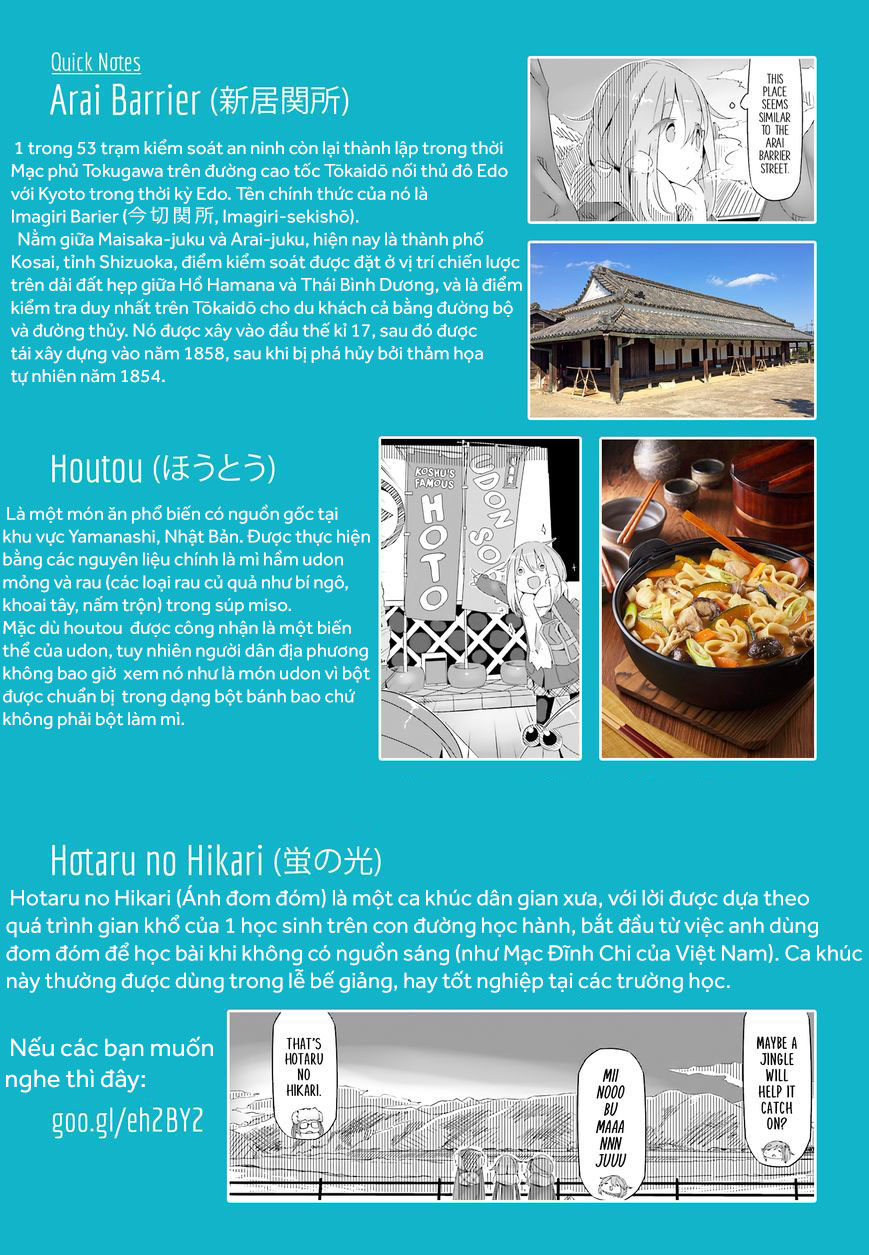 Quick Notes
Arai Barrier (新居関所)

1 trong 53 trạm kiểm soát an ninh còn lại thành lập trong thời Mạc phủ Tokugawa trên đường cao tốc Tōkaidō nối thủ đô Edo với Kyoto trong thời kỳ Edo. Tên chính thức của nó là Imagiri Barier (今切関所, Imagiri-sekishō).
Nằm giữa Maisaka-juku và Arai-juku, hiện nay là thành phố Kosai, tỉnh Shizuoka, điểm kiểm soát được đặt ở vị trí chiến lược trên dải đất hẹp giữa Hồ Hamana và Thái Bình Dương, và là điểm kiểm tra duy nhất trên Tōkaidō cho du khách cả bằng đường bộ và đường thủy. Nó được xây vào đầu thế kỉ 17, sau đó được tái xây dựng vào năm 1858, sau khi bị phá hủy bởi thảm họa tự nhiên năm 1854.

THIS PLACE SEEMS SIMILAR TO THE ARAI BARRIER STREET.

Houtou (ほうとう)

Là một món ăn phổ biến có nguồn gốc tại khu vực Yamanashi, Nhật Bản. Được thực hiện bằng các nguyên liệu chính là mì hầm udon mỏng và rau (các loại rau củ quả như bí ngô, khoai tây, nấm trộn) trong súp miso.
Mặc dù houtou được công nhận là một biến thể của udon, tuy nhiên người dân địa phương không bao giờ xem nó như là món udon vì bột được chuẩn bị trong dạng bột bánh bao chứ không phải bột làm mì.

KOSHU'S FAMOUS HOTO
UDON SO

Hotaru no Hikari (蛍の光)
Hotaru no Hikari (Ánh đom đóm) là một ca khúc dân gian xưa, với lời được dựa theo quá trình gian khổ của 1 học sinh trên con đường học hành, bắt đầu từ việc anh dùng đom đóm để học bài khi không có nguồn sáng (như Mạc Đĩnh Chi của Việt Nam). Ca khúc này thường được dùng trong lễ bế giảng, hay tốt nghiệp tại các trường học.

Nếu các bạn muốn nghe thì đây:
goo.gl/eh2BY2

THAT'S HOTARU NO HIKARI.
MII NOOO BU MAAA NNN JUUU
MAYBE A JINGLE WILL HELP IT CATCH ON?